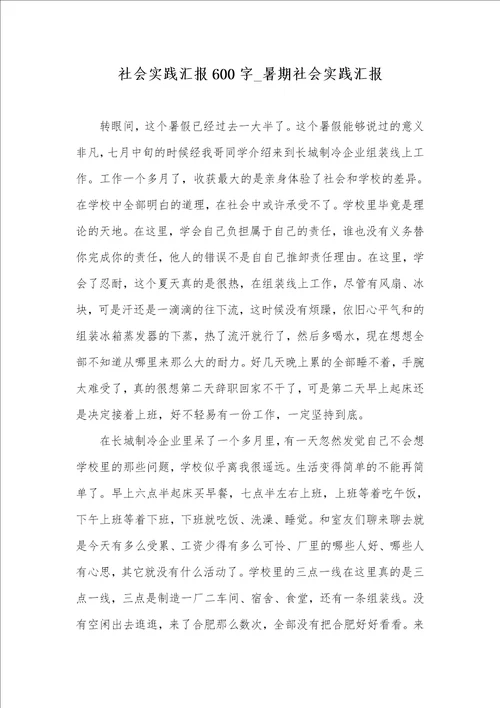 社会实践汇报600字_暑期社会实践汇报

转眼间，这个暑假已经过去一大半了。这个暑假能够说过的意义非凡，七月中旬的时候经我哥同学介绍来到长城制冷企业组装线上工作。工作一个多月了，收获最大的是亲身体验了社会和学校的差异。在学校中全部明白的道理，在社会中或许承受不了。学校里毕竟是理论的天地。在这里，学会自己负担属于自己的责任，谁也没有义务替你完成你的责任，他人的错误不是自自己推卸责任理由。在这里，学会了忍耐，这个夏天真的是很热，在组装线上工作，尽管有风扇、冰块，可是汗还是一滴滴的往下流，这时候没有烦躁，依旧心平气和的组装冰箱蒸发器的下蒸，热了流汗就行了，然后多喝水，现在想想全部不知道从哪里来那么大的耐力。好几天晚上累的全部睡不着，手腕太难受了，真的很想第二天辞职回家不干了，可是第二天早上起床还是决定接着上班，好不轻易有一份工作，一定坚持到底。

在长城制冷企业里呆了一个多月里，有一天忽然发觉自己不会想学校里的那些问题，学校似乎离我很遥远。生活变得简单的不能再简单了。早上六点半起床买早餐，七点半左右上班，上班等着吃午饭，下午上班等着下班，下班就吃饭、洗澡、睡觉。和室友们聊来聊去就是今天有多么受累、工资少得有多么可怜、厂里的哪些人好、哪些人有心思，其它就没有什么活动了。学校里的三点一线在这里真的是三点一线，三点是制造一厂二车间、宿舍、食堂，还有一条组装线。没有空闲出去逛逛，来了合肥那么数次，全部没有把合肥好好看看。来